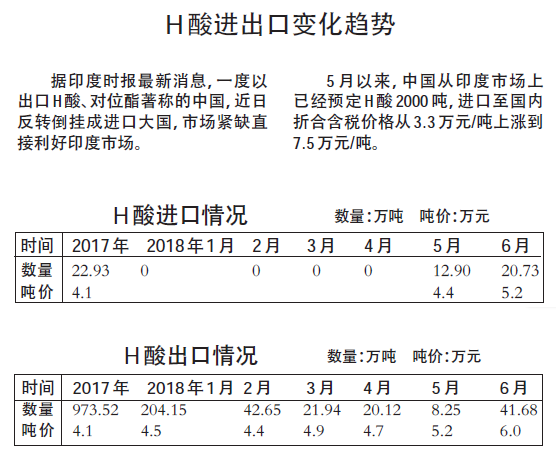 H酸进出口变化趋势

据印度时报最新消息，一度以出口H酸、对位酯著称的中国，近日反转倒挂成进口大国，市场紧缺直接利好印度市场。

5月以来，中国从印度市场上已经预定H酸2000吨，进口至国内折合含税价格从3.3万元/吨上涨到7.5万元/吨。

H酸进口情况

数量：万吨　吨价：万元

| 时间 | 2017年 | 2018年1月 | 2月 | 3月 | 4月 | 5月 | 6月 |
|---|---|---|---|---|---|---|---|
| 数量 | 22.93 | 0 | 0 | 0 | 0 | 12.90 | 20.73 |
| 吨价 | 4.1 | | | | | 4.4 | 5.2 |

H酸出口情况

数量：万吨　吨价：万元

| 时间 | 2017年 | 2018年1月 | 2月 | 3月 | 4月 | 5月 | 6月 |
|---|---|---|---|---|---|---|---|
| 数量 | 973.52 | 204.15 | 42.65 | 21.94 | 20.12 | 8.25 | 41.68 |
| 吨价 | 4.1 | 4.5 | 4.4 | 4.9 | 4.7 | 5.2 | 6.0 |